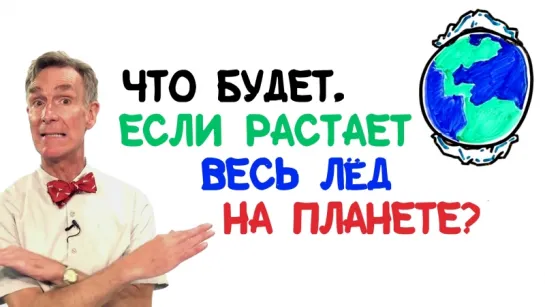 ЧТО БУДЕТ, ЕСЛИ РАСТАЕТ ВЕСЬ ЛЁД НА ПЛАНЕТЕ?